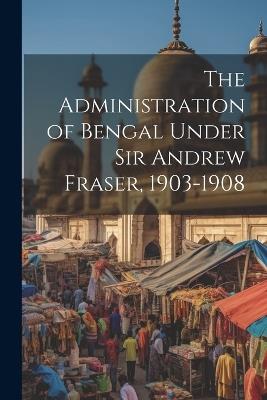 The Administration of Bengal Under Sir Andrew Fraser, 1903-1908